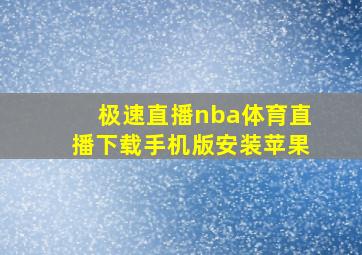 极速直播nba体育直播下载手机版安装苹果